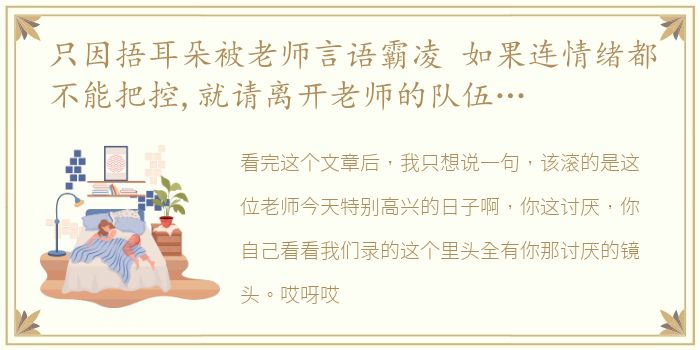 只因捂耳朵被老师言语霸凌 如果连情绪都不能把控，就请离开老师的队伍…

看完这个文章后，我只想说一句，该滚的是这位老师今天特别高兴的日子啊，你这讨厌，你自己看看我们录的这个里头全有你那讨厌的镜头。哎呀哎